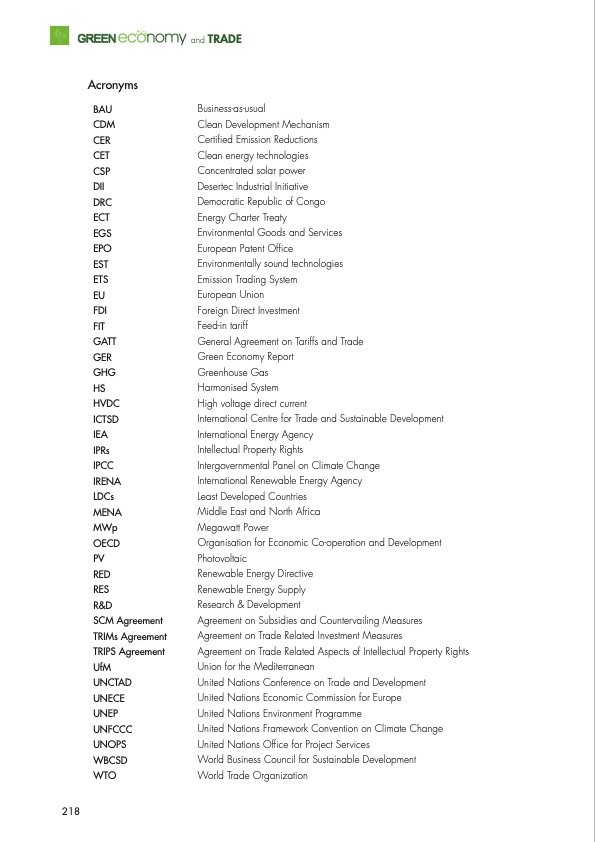 GREEN economy and TRADE

Acronyms

| | |
|---|---|
| BAU | Business-as-usual |
| CDM | Clean Development Mechanism |
| CER | Certified Emission Reductions |
| CET | Clean energy technologies |
| CSP | Concentrated solar power |
| DII | Desertec Industrial Initiative |
| DRC | Democratic Republic of Congo |
| ECT | Energy Charter Treaty |
| EGS | Environmental Goods and Services |
| EPO | European Patent Office |
| EST | Environmentally sound technologies |
| ETS | Emission Trading System |
| EU | European Union |
| FDI | Foreign Direct Investment |
| FIT | Feed-in tariff |
| GATT | General Agreement on Tariffs and Trade |
| GER | Green Economy Report |
| GHG | Greenhouse Gas |
| HS | Harmonised System |
| HVDC | High voltage direct current |
| ICTSD | International Centre for Trade and Sustainable Development |
| IEA | International Energy Agency |
| IPRs | Intellectual Property Rights |
| IPCC | Intergovernmental Panel on Climate Change |
| IRENA | International Renewable Energy Agency |
| LDCs | Least Developed Countries |
| MENA | Middle East and North Africa |
| MWp | Megawatt Power |
| OECD | Organisation for Economic Co-operation and Development |
| PV | Photovoltaic |
| RED | Renewable Energy Directive |
| RES | Renewable Energy Supply |
| R&D | Research & Development |
| SCM Agreement | Agreement on Subsidies and Countervailing Measures |
| TRIMs Agreement | Agreement on Trade Related Investment Measures |
| TRIPS Agreement | Agreement on Trade Related Aspects of Intellectual Property Rights |
| UfM | Union for the Mediterranean |
| UNCTAD | United Nations Conference on Trade and Development |
| UNECE | United Nations Economic Commission for Europe |
| UNEP | United Nations Environment Programme |
| UNFCCC | United Nations Framework Convention on Climate Change |
| UNOPS | United Nations Office for Project Services |
| WBCSD | World Business Council for Sustainable Development |
| WTO | World Trade Organization |

218